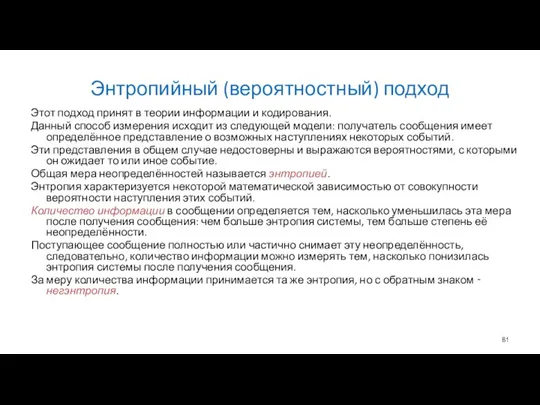 Энтропийный (вероятностный) подход

Этот подход принят в теории информации и кодирования.

Данный способ измерения исходит из следующей модели: получатель сообщения имеет определённое представление о возможных наступлениях некоторых событий.

Эти представления в общем случае недостоверны и выражаются вероятностями, с которыми он ожидает то или иное событие.

Общая мера неопределённостей называется энтропией.

Энтропия характеризуется некоторой математической зависимостью от совокупности вероятности наступления этих событий.

Количество информации в сообщении определяется тем, насколько уменьшилась эта мера после получения сообщения: чем больше энтропия системы, тем больше степень её неопределённости.

Поступающее сообщение полностью или частично снимает эту неопределённость, следовательно, количество информации можно измерять тем, насколько понизилась энтропия системы после получения сообщения.

За меру количества информации принимается та же энтропия, но с обратным знаком - негэнтропия.

81